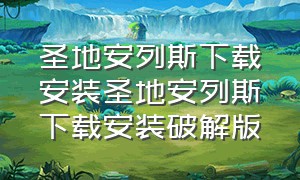 圣地安列斯下载安装圣地安列斯下载安装破解版